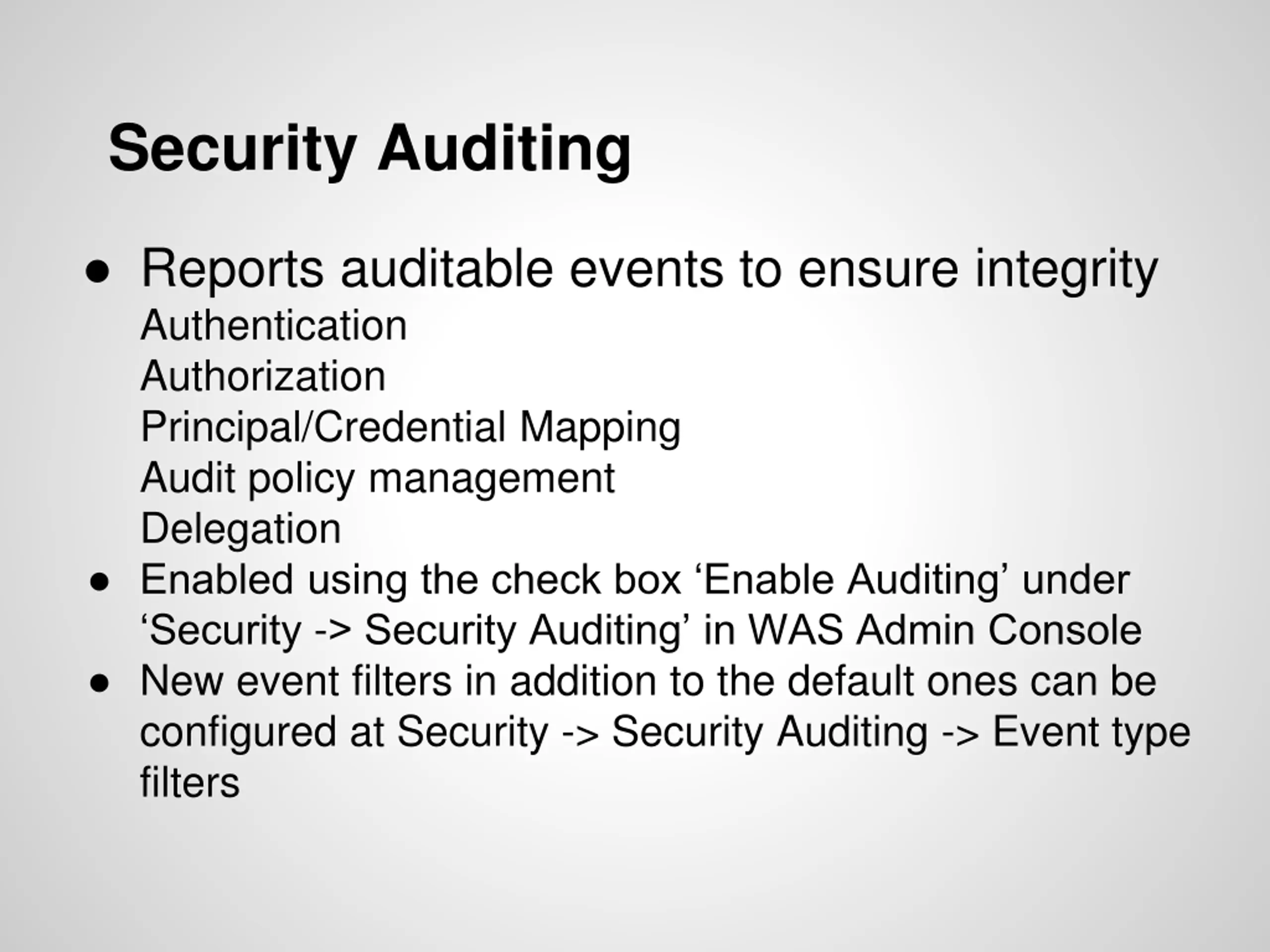 Security Auditing

● Reports auditable events to ensure integrity
Authentication
Authorization
Principal/Credential Mapping
Audit policy management
Delegation
● Enabled using the check box ‘Enable Auditing’ under ‘Security -> Security Auditing’ in WAS Admin Console
● New event filters in addition to the default ones can be configured at Security -> Security Auditing -> Event type filters